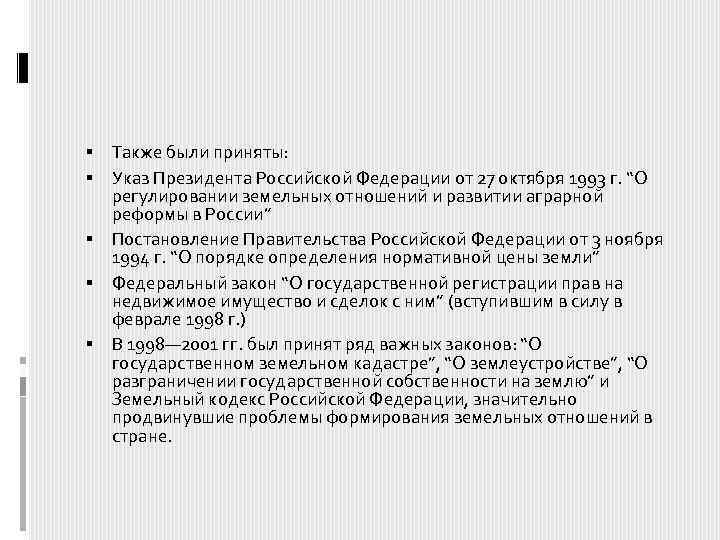 ▪ Также были приняты:

▪ Указ Президента Российской Федерации от 27 октября 1993 г. “О регулировании земельных отношений и развитии аграрной реформы в России”

▪ Постановление Правительства Российской Федерации от 3 ноября 1994 г. “О порядке определения нормативной цены земли”

▪ Федеральный закон “О государственной регистрации прав на недвижимое имущество и сделок с ним” (вступившим в силу в феврале 1998 г.)

▪ В 1998—2001 гг. был принят ряд важных законов: “О государственном земельном кадастре”, “О землеустройстве”, “О разграничении государственной собственности на землю” и Земельный кодекс Российской Федерации, значительно продвинувшие проблемы формирования земельных отношений в стране.